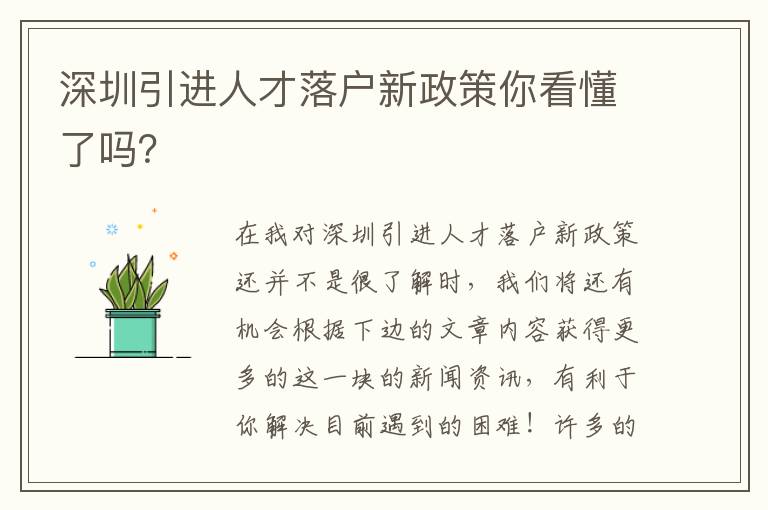 深圳引进人才落户新政策你看懂了吗?

在我对深圳引进人才落户新政策还并不是很了解时，我们将还有机会根据下边的文章内容获得更多的这一块的新闻资讯，有利于你解决目前遇到的困难！许多的